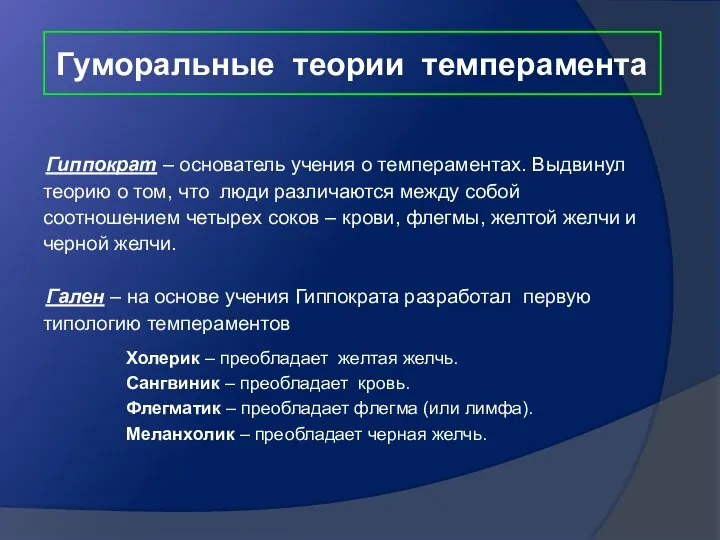 Гуморальные теории темперамента

Гиппократ – основатель учения о темпераментах. Выдвинул теорию о том, что люди различаются между собой соотношением четырех соков – крови, флегмы, желтой желчи и черной желчи.

Гален – на основе учения Гиппократа разработал первую типологию темпераментов

Холерик – преобладает желтая желчь.
Сангвиник – преобладает кровь.
Флегматик – преобладает флегма (или лимфа).
Меланхолик – преобладает черная желчь.